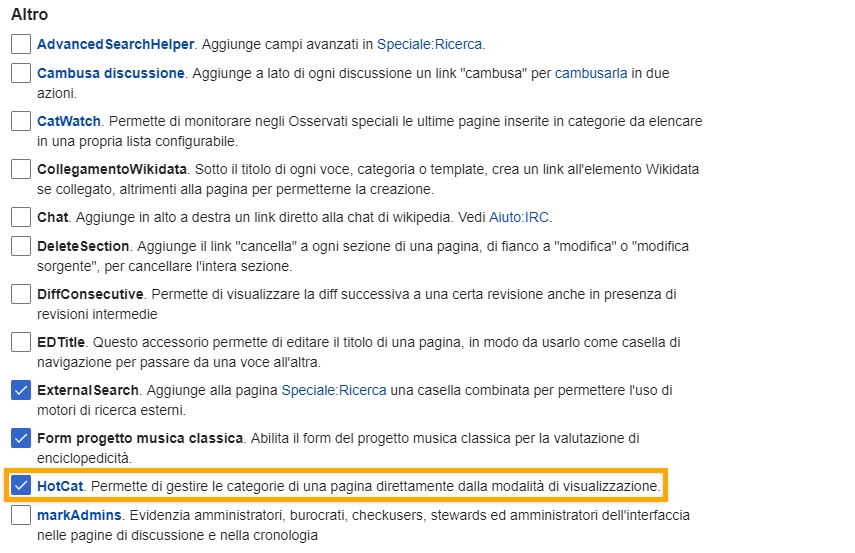 Altro

AdvancedSearchHelper. Aggiunge campi avanzati in Speciale:Ricerca.

Cambusa discussione. Aggiunge a lato di ogni discussione un link "cambusa" per cambusarla in due azioni.

CatWatch. Permette di monitorare negli Osservati speciali le ultime pagine inserite in categorie da elencare in una propria lista configurabile.

CollegamentoWikidata. Sotto il titolo di ogni voce, categoria o template, crea un link all'elemento Wikidata se collegato, altrimenti alla pagina per permetterne la creazione.

Chat. Aggiunge in alto a destra un link diretto alla chat di wikipedia. Vedi Aiuto:IRC.

DeleteSection. Aggiunge il link "cancella" a ogni sezione di una pagina, di fianco a "modifica" o "modifica sorgente", per cancellare l'intera sezione.

DiffConsecutive. Permette di visualizzare la diff successiva a una certa revisione anche in presenza di revisioni intermedie

EDTitle. Questo accessorio permette di editare il titolo di una pagina, in modo da usarlo come casella di navigazione per passare da una voce all'altra.

ExternalSearch. Aggiunge alla pagina Speciale:Ricerca una casella combinata per permettere l'uso di motori di ricerca esterni.

Form progetto musica classica. Abilita il form del progetto musica classica per la valutazione di enciclopedicità.

HotCat. Permette di gestire le categorie di una pagina direttamente dalla modalità di visualizzazione.

markAdmins. Evidenzia amministratori, burocrati, checkusers, stewards ed amministratori dell'interfaccia nelle pagine di discussione e nella cronologia